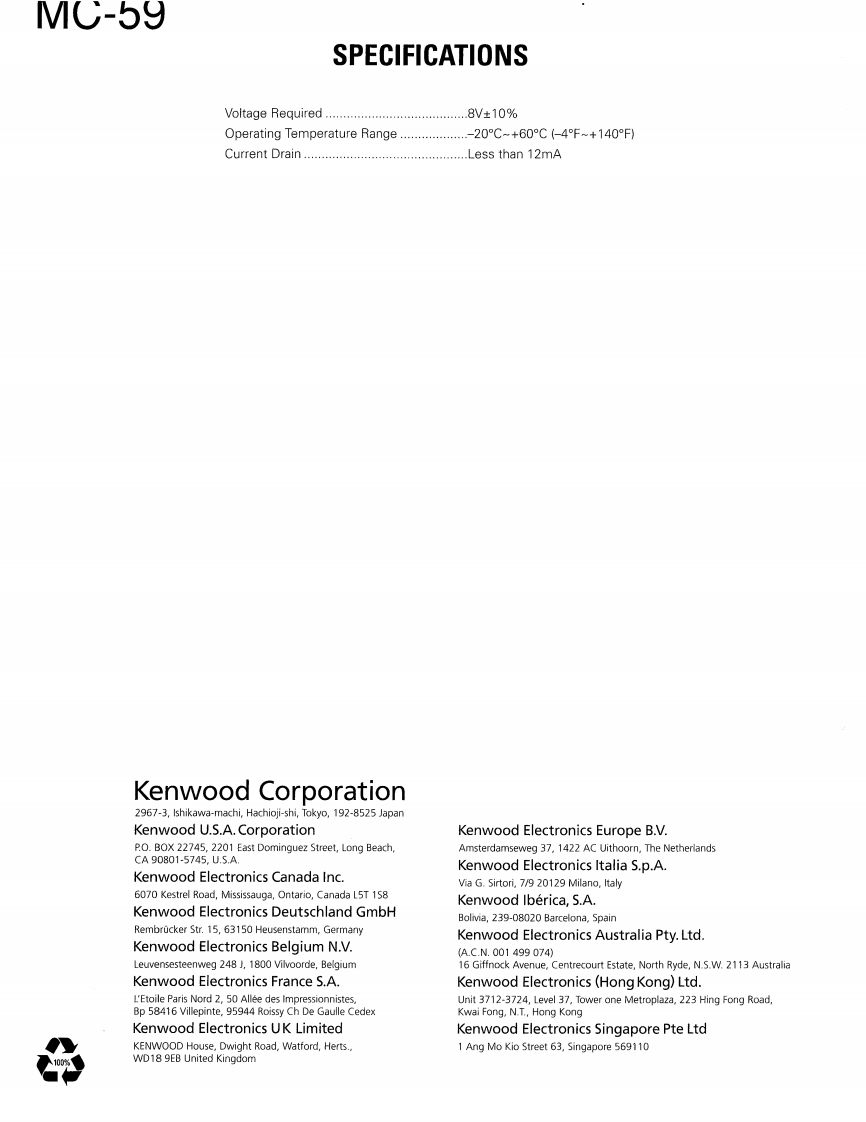 MC-59

SPECIFICATIONS

Voltage Required ........................................8V±10%
Operating Temperature Range ...................–20°C~+60°C (–4°F~+140°F)
Current Drain ..............................................Less than 12mA

Kenwood Corporation
2967-3, Ishikawa-machi, Hachioji-shi, Tokyo, 192-8525 Japan

Kenwood U.S.A. Corporation
P.O. BOX 22745, 2201 East Dominguez Street, Long Beach, CA 90801-5745, U.S.A.

Kenwood Electronics Canada Inc.
6070 Kestrel Road, Mississauga, Ontario, Canada L5T 1S8

Kenwood Electronics Deutschland GmbH
Rembrücker Str. 15, 63150 Heusenstamm, Germany

Kenwood Electronics Belgium N.V.
Leuvensesteenweg 248 J, 1800 Vilvoorde, Belgium

Kenwood Electronics France S.A.
L'Etoile Paris Nord 2, 50 Allée des Impressionnistes, Bp 58416 Villepinte, 95944 Roissy Ch De Gaulle Cedex

Kenwood Electronics UK Limited
KENWOOD House, Dwight Road, Watford, Herts., WD18 9EB United Kingdom

Kenwood Electronics Europe B.V.
Amsterdamseweg 37, 1422 AC Uithoorn, The Netherlands

Kenwood Electronics Italia S.p.A.
Via G. Sirtori, 7/9 20129 Milano, Italy

Kenwood Ibérica, S.A.
Bolivia, 239-08020 Barcelona, Spain

Kenwood Electronics Australia Pty. Ltd.
(A.C.N. 001 499 074)
16 Giffnock Avenue, Centrecourt Estate, North Ryde, N.S.W. 2113 Australia

Kenwood Electronics (Hong Kong) Ltd.
Unit 3712-3724, Level 37, Tower one Metroplaza, 223 Hing Fong Road, Kwai Fong, N.T., Hong Kong

Kenwood Electronics Singapore Pte Ltd
1 Ang Mo Kio Street 63, Singapore 569110

100%